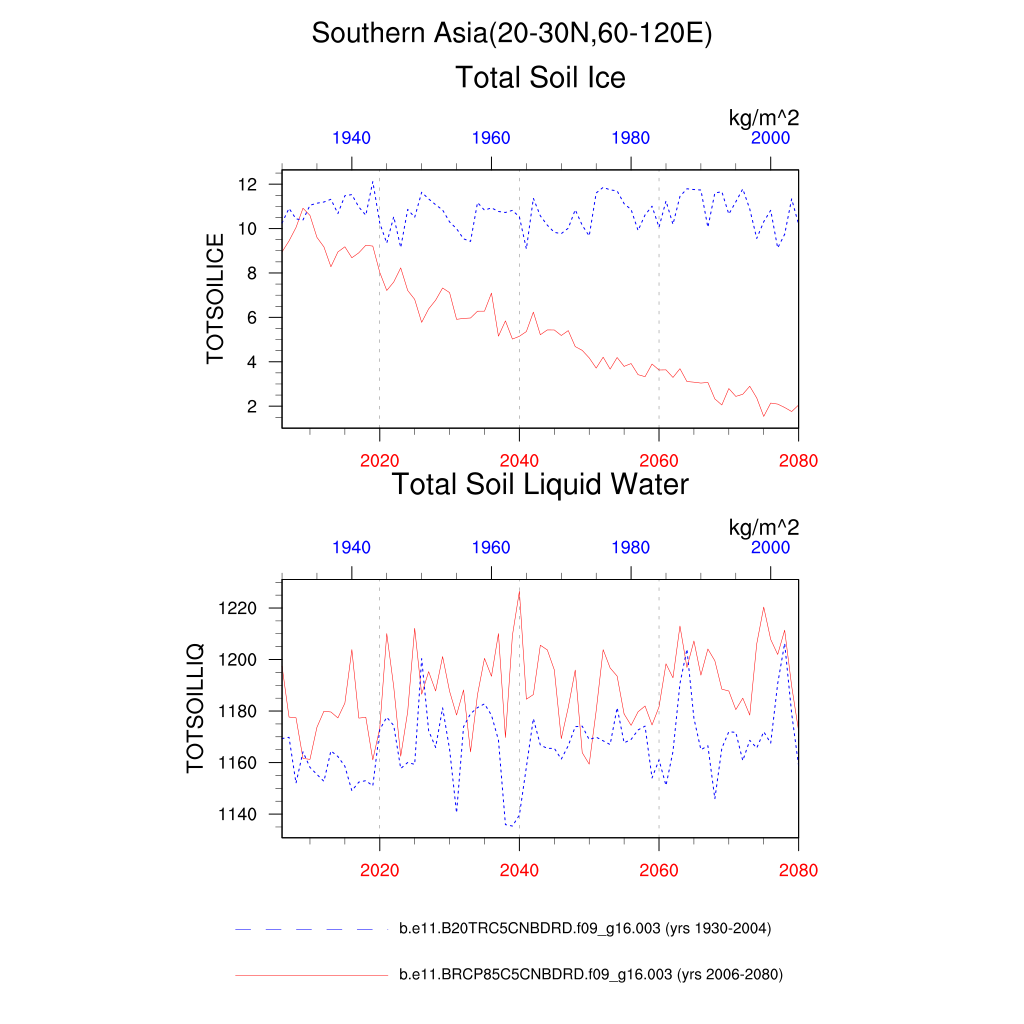 Southern Asia(20-30N,60-120E)

Total Soil Ice

kg/m^2

1940 1960 1980 2000

TOTSOILICE

12
10
8
6
4
2

2020 2040 2060 2080

Total Soil Liquid Water

kg/m^2

1940 1960 1980 2000

TOTSOILLIQ

1220
1200
1180
1160
1140

2020 2040 2060 2080

b.e11.B20TRC5CNBDRD.f09_g16.003 (yrs 1930-2004)

b.e11.BRCP85C5CNBDRD.f09_g16.003 (yrs 2006-2080)